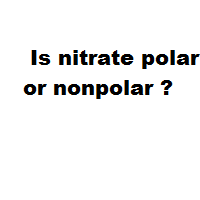 Is nitrate polar or nonpolar ?